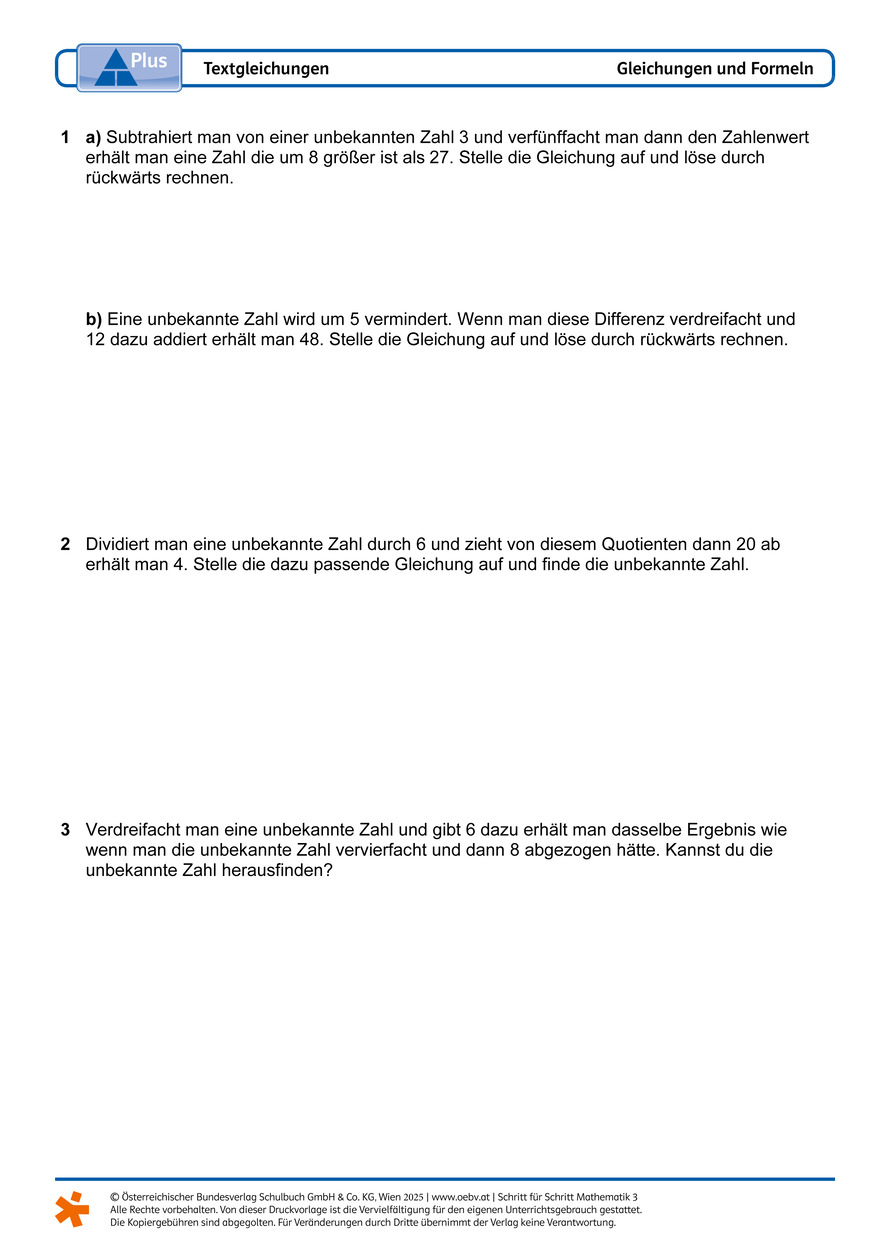 Plus

Textgleichungen

Gleichungen und Formeln

1 a) Subtrahiert man von einer unbekannten Zahl 3 und verfünffacht man dann den Zahlenwert erhält man eine Zahl die um 8 größer ist als 27. Stelle die Gleichung auf und löse durch rückwärts rechnen.

b) Eine unbekannte Zahl wird um 5 vermindert. Wenn man diese Differenz verdreifacht und 12 dazu addiert erhält man 48. Stelle die Gleichung auf und löse durch rückwärts rechnen.

2 Dividiert man eine unbekannte Zahl durch 6 und zieht von diesem Quotienten dann 20 ab erhält man 4. Stelle die dazu passende Gleichung auf und finde die unbekannte Zahl.

3 Verdreifacht man eine unbekannte Zahl und gibt 6 dazu erhält man dasselbe Ergebnis wie wenn man die unbekannte Zahl vervierfacht und dann 8 abgezogen hätte. Kannst du die unbekannte Zahl herausfinden?

© Österreichischer Bundesverlag Schulbuch GmbH & Co. KG, Wien 2025 | www.oebv.at | Schritt für Schritt Mathematik 3
Alle Rechte vorbehalten. Von dieser Druckvorlage ist die Vervielfältigung für den eigenen Unterrichtsgebrauch gestattet.
Die Kopiergebühren sind abgegolten. Für Veränderungen durch Dritte übernimmt der Verlag keine Verantwortung.